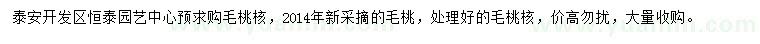 泰安开发区恒泰园艺中心预求购毛桃核，2014年新采摘的毛桃，处理好的毛桃核，价高勿扰，大量收购。